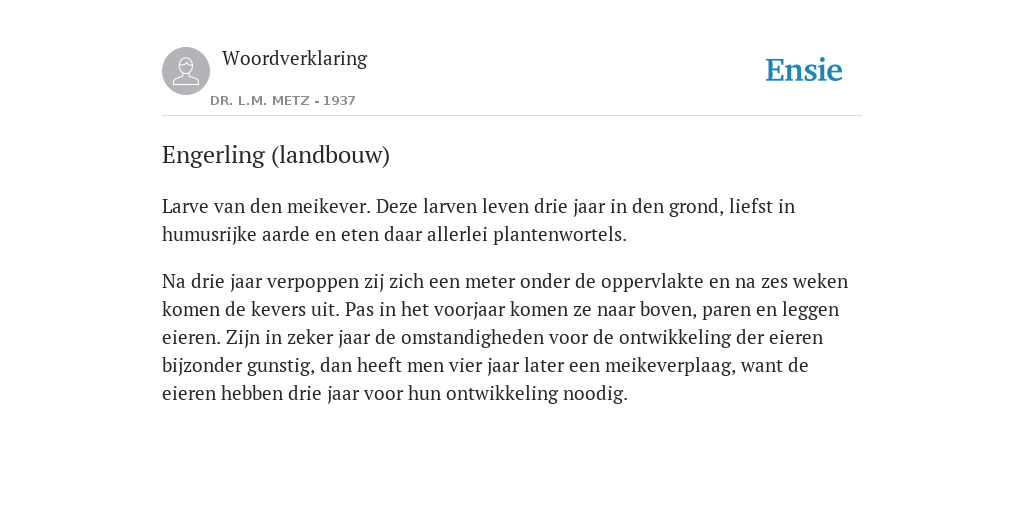 Woordverklaring

DR. L.M. METZ - 1937

Ensie

Engerling (landbouw)

Larve van den meikever. Deze larven leven drie jaar in den grond, liefst in humusrijke aarde en eten daar allerlei plantenwortels.

Na drie jaar verpoppen zij zich een meter onder de oppervlakte en na zes weken komen de kevers uit. Pas in het voorjaar komen ze naar boven, paren en leggen eieren. Zijn in zeker jaar de omstandigheden voor de ontwikkeling der eieren bijzonder gunstig, dan heeft men vier jaar later een meikeverplaag, want de eieren hebben drie jaar voor hun ontwikkeling noodig.